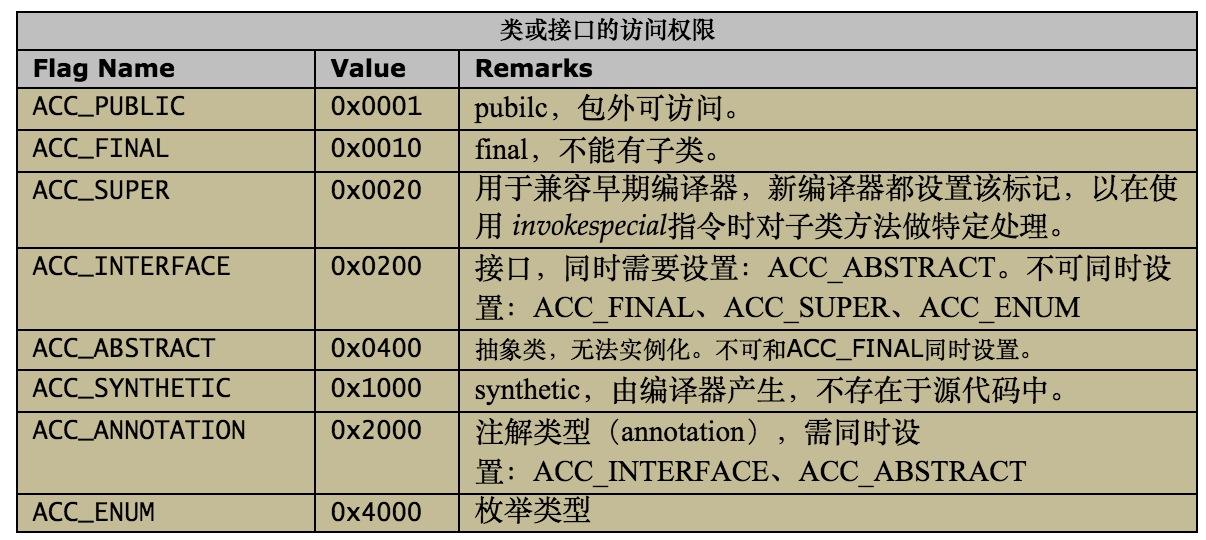 类或接口的访问权限

| Flag Name | Value | Remarks |
|---|---|---|
| ACC_PUBLIC | 0x0001 | pubilc，包外可访问。 |
| ACC_FINAL | 0x0010 | final，不能有子类。 |
| ACC_SUPER | 0x0020 | 用于兼容早期编译器，新编译器都设置该标记，以在使用 invokespecial指令时对子类方法做特定处理。 |
| ACC_INTERFACE | 0x0200 | 接口，同时需要设置：ACC_ABSTRACT。不可同时设置：ACC_FINAL、ACC_SUPER、ACC_ENUM |
| ACC_ABSTRACT | 0x0400 | 抽象类，无法实例化。不可和ACC_FINAL同时设置。 |
| ACC_SYNTHETIC | 0x1000 | synthetic，由编译器产生，不存在于源代码中。 |
| ACC_ANNOTATION | 0x2000 | 注解类型（annotation），需同时设置：ACC_INTERFACE、ACC_ABSTRACT |
| ACC_ENUM | 0x4000 | 枚举类型 |